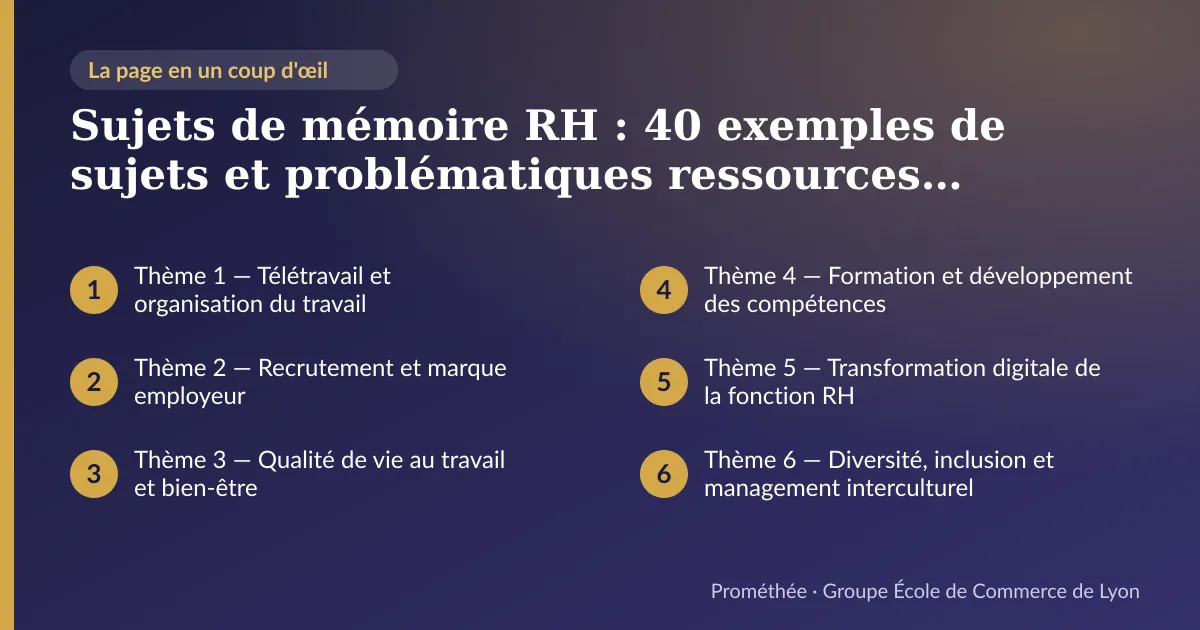 La page en un coup d'œil

Sujets de mémoire RH : 40 exemples de sujets et problématiques ressources…

1 Thème 1 — Télétravail et organisation du travail

2 Thème 2 — Recrutement et marque employeur

3 Thème 3 — Qualité de vie au travail et bien-être

4 Thème 4 — Formation et développement des compétences

5 Thème 5 — Transformation digitale de la fonction RH

6 Thème 6 — Diversité, inclusion et management interculturel

Prométhée · Groupe École de Commerce de Lyon